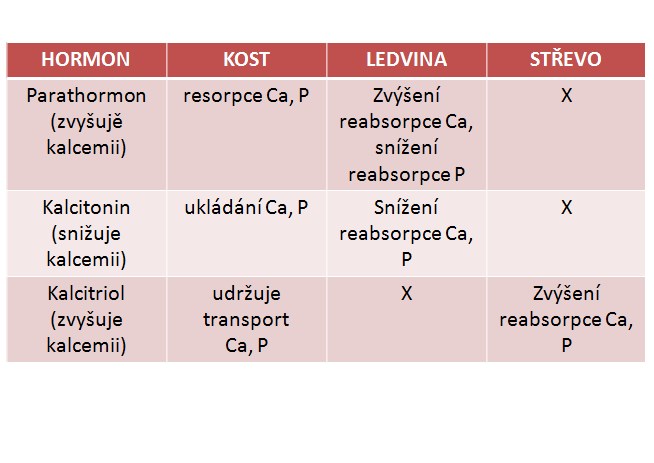 | HORMON | KOST | LEDVINA | STŘEVO |
|---|---|---|---|
| Parathormon (zvyšujě kalcemii) | resorpce Ca, P | Zvýšení reabsorpce Ca, snížení reabsorpce P | X |
| Kalcitonin (snižuje kalcemii) | ukládání Ca, P | Snížení reabsorpce Ca, P | X |
| Kalcitriol (zvyšuje kalcemii) | udržuje transport Ca, P | X | Zvýšení reabsorpce Ca, P |